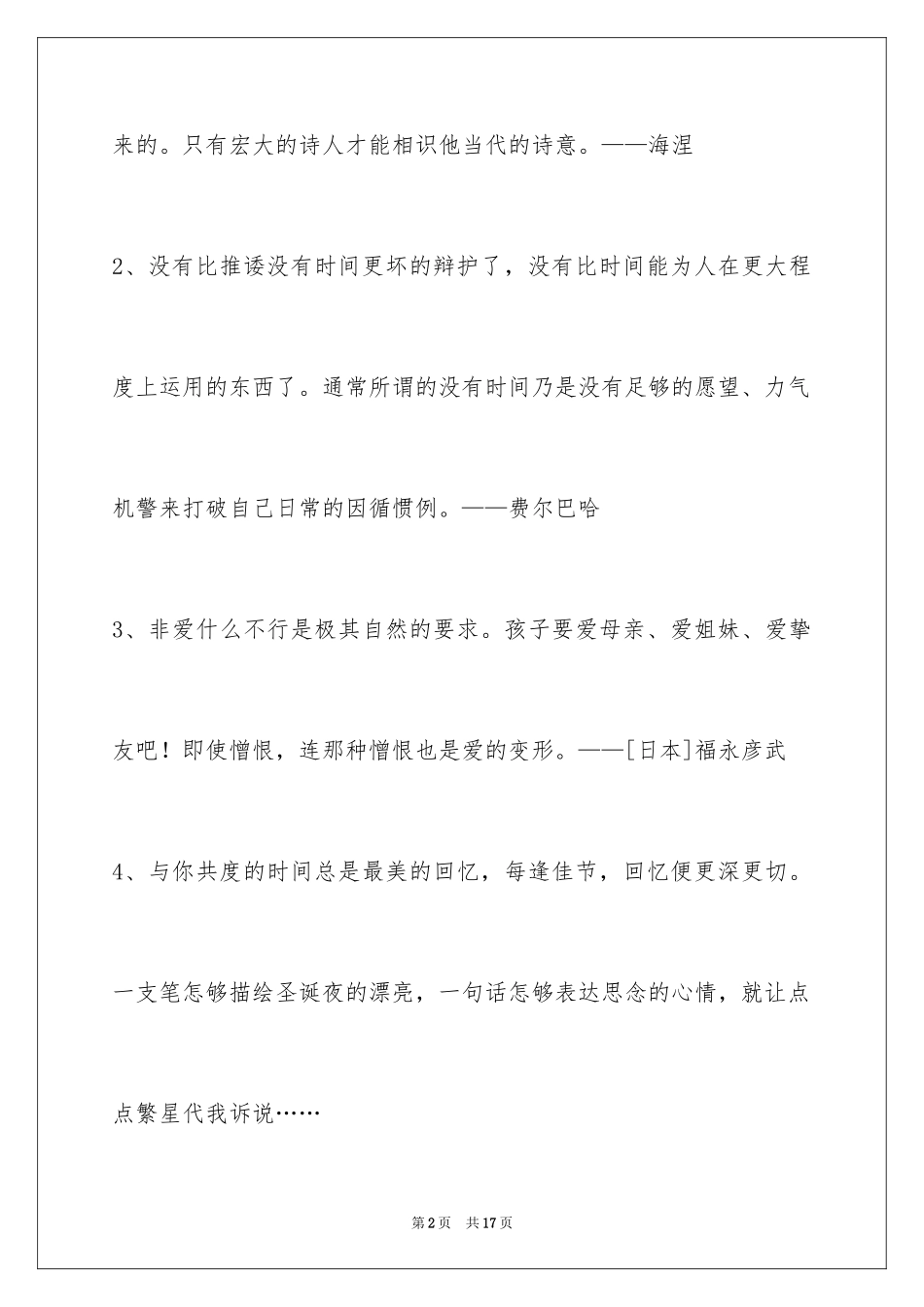 来的。只有宏大的诗人才能相识他当代的诗意。——海涅

2、没有比推诿没有时间更坏的辩护了，没有比时间能为人在更大程度上运用的东西了。通常所谓的没有时间乃是没有足够的愿望、力气机警来打破自己日常的因循惯例。——费尔巴哈

3、非爱什么不行是极其自然的要求。孩子要爱母亲、爱姐妹、爱挚友吧！即使憎恨，连那种憎恨也是爱的变形。——[日本]福永彦武

4、与你共度的时间总是最美的回忆，每逢佳节，回忆便更深更切。一支笔怎够描绘圣诞夜的漂亮，一句话怎够表达思念的心情，就让点点繁星代我诉说……

第2页　共17页